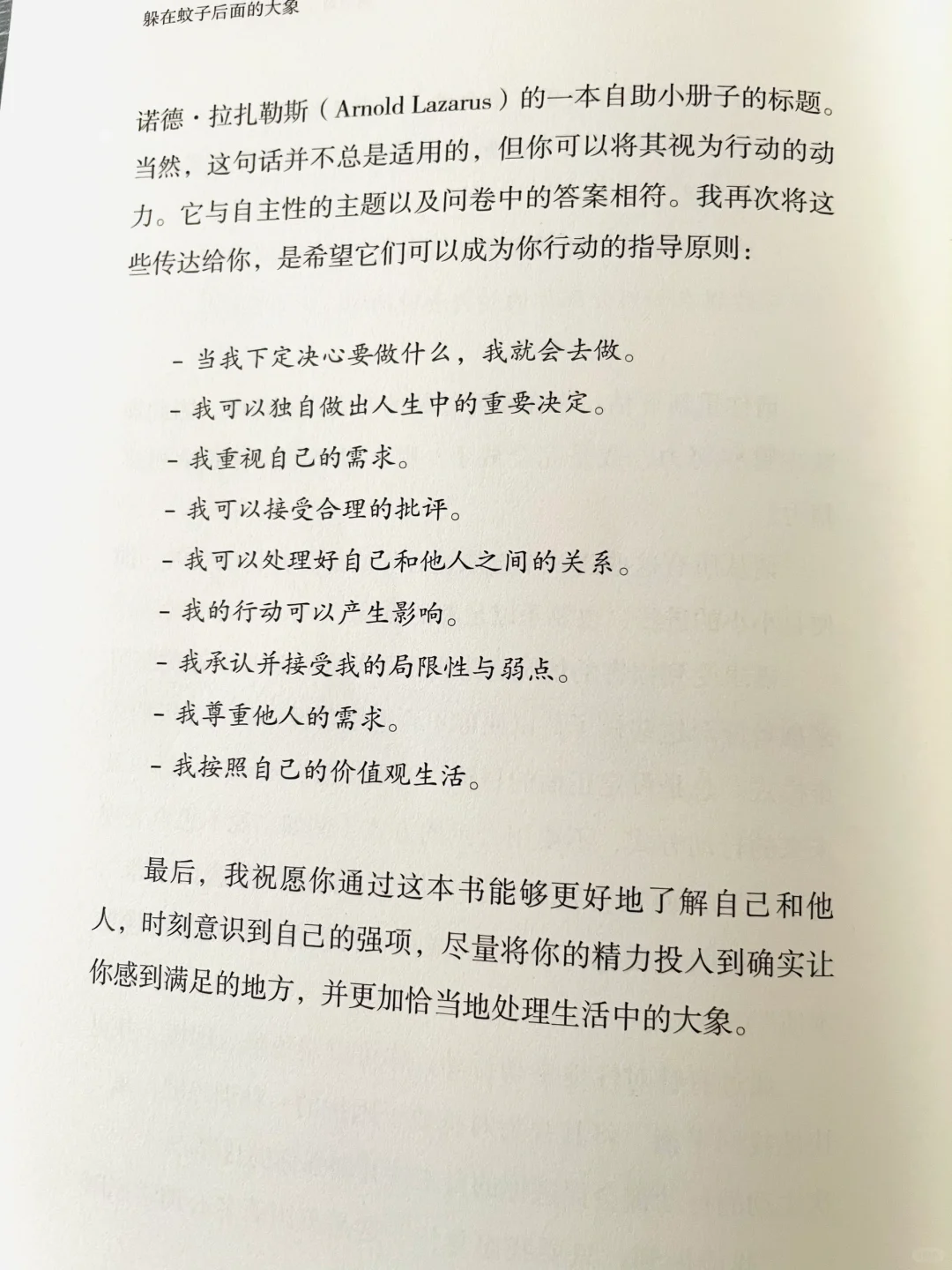 躲在蚊子后面的大象

诺德·拉扎勒斯（Arnold Lazarus）的一本自助小册子的标题。当然，这句话并不总是适用的，但你可以将其视为行动的动力。它与自主性的主题以及问卷中的答案相符。我再次将这些传达给你，是希望它们可以成为你行动的指导原则：

- 当我下定决心要做什么，我就会去做。
- 我可以独自做出人生中的重要决定。
- 我重视自己的需求。
- 我可以接受合理的批评。
- 我可以处理好自己和他人之间的关系。
- 我的行动可以产生影响。
- 我承认并接受我的局限性与弱点。
- 我尊重他人的需求。
- 我按照自己的价值观生活。

最后，我祝愿你通过这本书能够更好地了解自己和他人，时刻意识到自己的强项，尽量将你的精力投入到确实让你感到满足的地方，并更加恰当地处理生活中的大象。